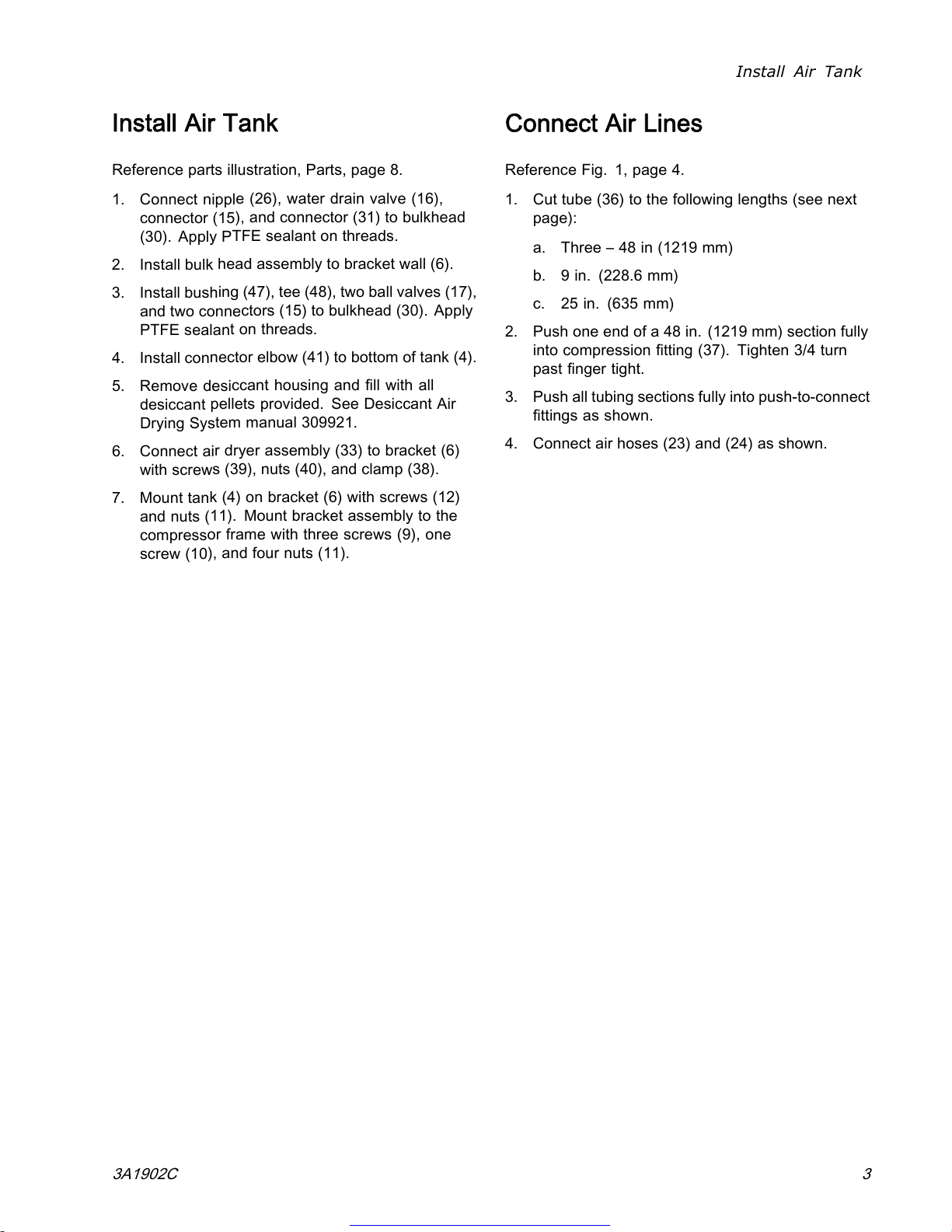 Install Air Tank

Install Air Tank

Reference parts illustration, Parts, page 8.

1. Connect nipple (26), water drain valve (16), connector (15), and connector (31) to bulkhead (30). Apply PTFE sealant on threads.

2. Install bulk head assembly to bracket wall (6).

3. Install bushing (47), tee (48), two ball valves (17), and two connectors (15) to bulkhead (30). Apply PTFE sealant on threads.

4. Install connector elbow (41) to bottom of tank (4).

5. Remove desiccant housing and fill with all desiccant pellets provided. See Desiccant Air Drying System manual 309921.

6. Connect air dryer assembly (33) to bracket (6) with screws (39), nuts (40), and clamp (38).

7. Mount tank (4) on bracket (6) with screws (12) and nuts (11). Mount bracket assembly to the compressor frame with three screws (9), one screw (10), and four nuts (11).

Connect Air Lines

Reference Fig. 1, page 4.

1. Cut tube (36) to the following lengths (see next page):

a. Three – 48 in (1219 mm)

b. 9 in. (228.6 mm)

c. 25 in. (635 mm)

2. Push one end of a 48 in. (1219 mm) section fully into compression fitting (37). Tighten 3/4 turn past finger tight.

3. Push all tubing sections fully into push-to-connect fittings as shown.

4. Connect air hoses (23) and (24) as shown.

3A1902C

3